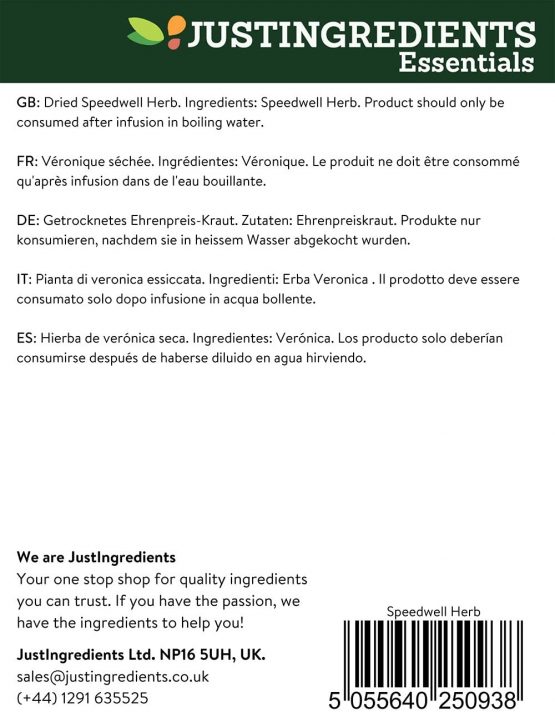 JUSTINGREDIENTS
Essentials

GB: Dried Speedwell Herb. Ingredients: Speedwell Herb. Product should only be consumed after infusion in boiling water.

FR: Véronique séchée. Ingrédientes: Véronique. Le produit ne doit être consommé qu'après infusion dans de l'eau bouillante.

DE: Getrocknetes Ehrenpreis-Kraut. Zutaten: Ehrenpreiskraut. Produkte nur konsumieren, nachdem sie in heissem Wasser abgekocht wurden.

IT: Pianta di veronica essiccata. Ingredienti: Erba Veronica . Il prodotto deve essere consumato solo dopo infusione in acqua bollente.

ES: Hierba de verónica seca. Ingredientes: Verónica. Los producto solo deberían consumirse después de haberse diluido en agua hirviendo.

We are JustIngredients
Your one stop shop for quality ingredients you can trust. If you have the passion, we have the ingredients to help you!

JustIngredients Ltd. NP16 5UH, UK.
sales@justingredients.co.uk
(+44) 1291 635525

Speedwell Herb
5 055640 250938